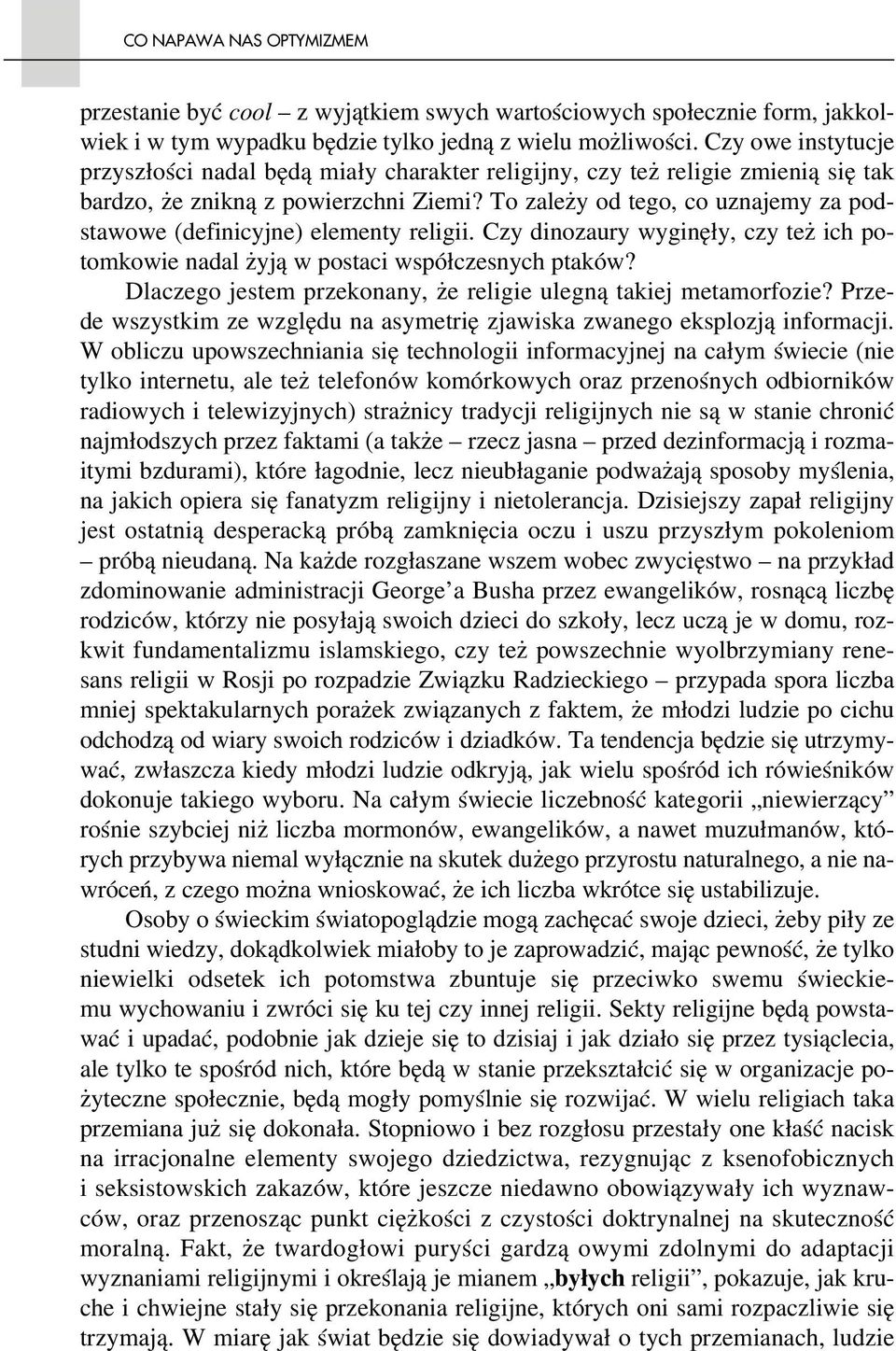 CO NAPAWA NAS OPTYMIZMEM

przestanie być cool – z wyjątkiem swych wartościowych społecznie form, jakkolwiek i w tym wypadku będzie tylko jedną z wielu możliwości. Czy owe instytucje przyszłości nadal będą miały charakter religijny, czy też religie zmienią się tak bardzo, że znikną z powierzchni Ziemi? To zależy od tego, co uznajemy za podstawowe (definicyjne) elementy religii. Czy dinozaury wyginęły, czy też ich potomkowie nadal żyją w postaci współczesnych ptaków?

Dlaczego jestem przekonany, że religie ulegną takiej metamorfozie? Przede wszystkim ze względu na asymetrię zjawiska zwanego eksplozją informacji. W obliczu upowszechniania się technologii informacyjnej na całym świecie (nie tylko internetu, ale też telefonów komórkowych oraz przenośnych odbiorników radiowych i telewizyjnych) strażnicy tradycji religijnych nie są w stanie chronić najmłodszych przez faktami (a także – rzecz jasna – przed dezinformacją i rozmaitymi bzdurami), które łagodnie, lecz nieubłaganie podważają sposoby myślenia, na jakich opiera się fanatyzm religijny i nietolerancja. Dzisiejszy zapał religijny jest ostatnią desperacką próbą zamknięcia oczu i uszu przyszłym pokoleniom – próbą nieudaną. Na każde rozgłaszane wszem wobec zwycięstwo – na przykład zdominowanie administracji George'a Busha przez ewangelików, rosnącą liczbę rodziców, którzy nie posyłają swoich dzieci do szkoły, lecz uczą je w domu, rozkwit fundamentalizmu islamskiego, czy też powszechnie wyolbrzymiany renesans religii w Rosji po rozpadzie Związku Radzieckiego – przypada spora liczba mniej spektakularnych porażek związanych z faktem, że młodzi ludzie po cichu odchodzą od wiary swoich rodziców i dziadków. Ta tendencja będzie się utrzymywać, zwłaszcza kiedy młodzi ludzie odkryją, jak wielu spośród ich rówieśników dokonuje takiego wyboru. Na całym świecie liczebność kategorii „niewierzący" rośnie szybciej niż liczba mormonów, ewangelików, a nawet muzułmanów, których przybywa niemal wyłącznie na skutek dużego przyrostu naturalnego, a nie nawróceń, z czego można wnioskować, że ich liczba wkrótce się ustabilizuje.

Osoby o świeckim światopoglądzie mogą zachęcać swoje dzieci, żeby piły ze studni wiedzy, dokądkolwiek miałoby to je zaprowadzić, mając pewność, że tylko niewielki odsetek ich potomstwa zbuntuje się przeciwko swemu świeckiemu wychowaniu i zwróci się ku tej czy innej religii. Sekty religijne będą powstawać i upadać, podobnie jak dzieje się to dzisiaj i jak działo się przez tysiąclecia, ale tylko te spośród nich, które będą w stanie przekształcić się w organizacje pożyteczne społecznie, będą mogły pomyślnie się rozwijać. W wielu religiach taka przemiana już się dokonała. Stopniowo i bez rozgłosu przestały one kłaść nacisk na irracjonalne elementy swojego dziedzictwa, rezygnując z ksenofobicznych i seksistowskich zakazów, które jeszcze niedawno obowiązywały ich wyznawców, oraz przenosząc punkt ciężkości z czystości doktrynalnej na skuteczność moralną. Fakt, że twardogłowi puryści gardzą owymi zdolnymi do adaptacji wyznaniami religijnymi i określają je mianem „byłych religii", pokazuje, jak kruche i chwiejne stały się przekonania religijne, których oni sami rozpaczliwie się trzymają. W miarę jak świat będzie się dowiadywał o tych przemianach, ludzie